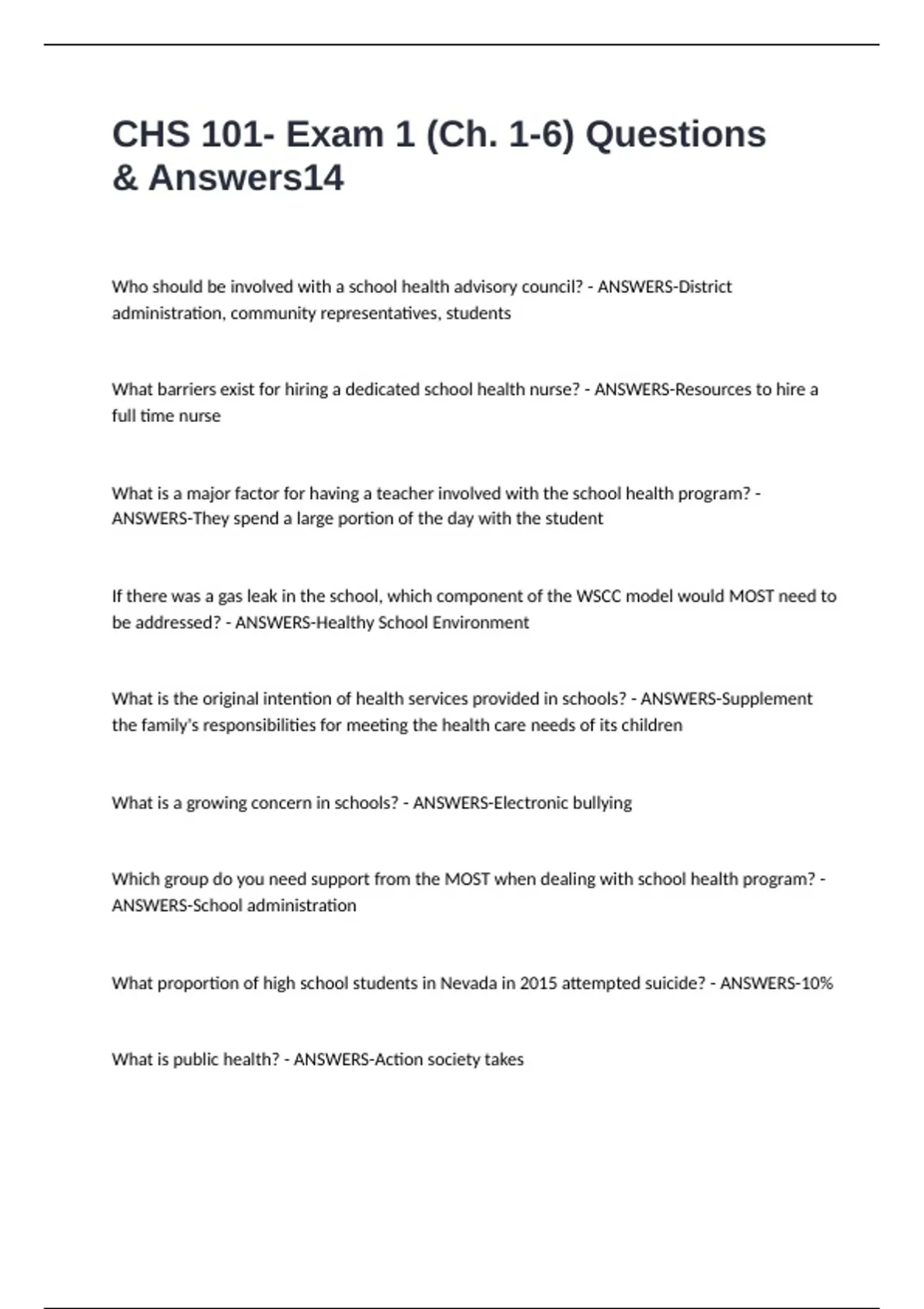 CHS 101- Exam 1 (Ch. 1-6) Questions & Answers14

Who should be involved with a school health advisory council? - ANSWERS-District administration, community representatives, students

What barriers exist for hiring a dedicated school health nurse? - ANSWERS-Resources to hire a full time nurse

What is a major factor for having a teacher involved with the school health program? - ANSWERS-They spend a large portion of the day with the student

If there was a gas leak in the school, which component of the WSCC model would MOST need to be addressed? - ANSWERS-Healthy School Environment

What is the original intention of health services provided in schools? - ANSWERS-Supplement the family's responsibilities for meeting the health care needs of its children

What is a growing concern in schools? - ANSWERS-Electronic bullying

Which group do you need support from the MOST when dealing with school health program? - ANSWERS-School administration

What proportion of high school students in Nevada in 2015 attempted suicide? - ANSWERS-10%

What is public health? - ANSWERS-Action society takes